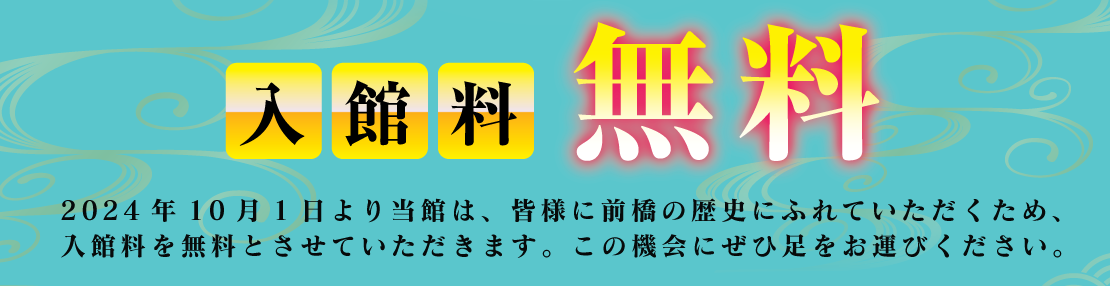 入館料 無料

2024年10月1日より当館は、皆様に前橋の歴史にふれていただくため、入館料を無料とさせていただきます。この機会にぜひ足をお運びください。